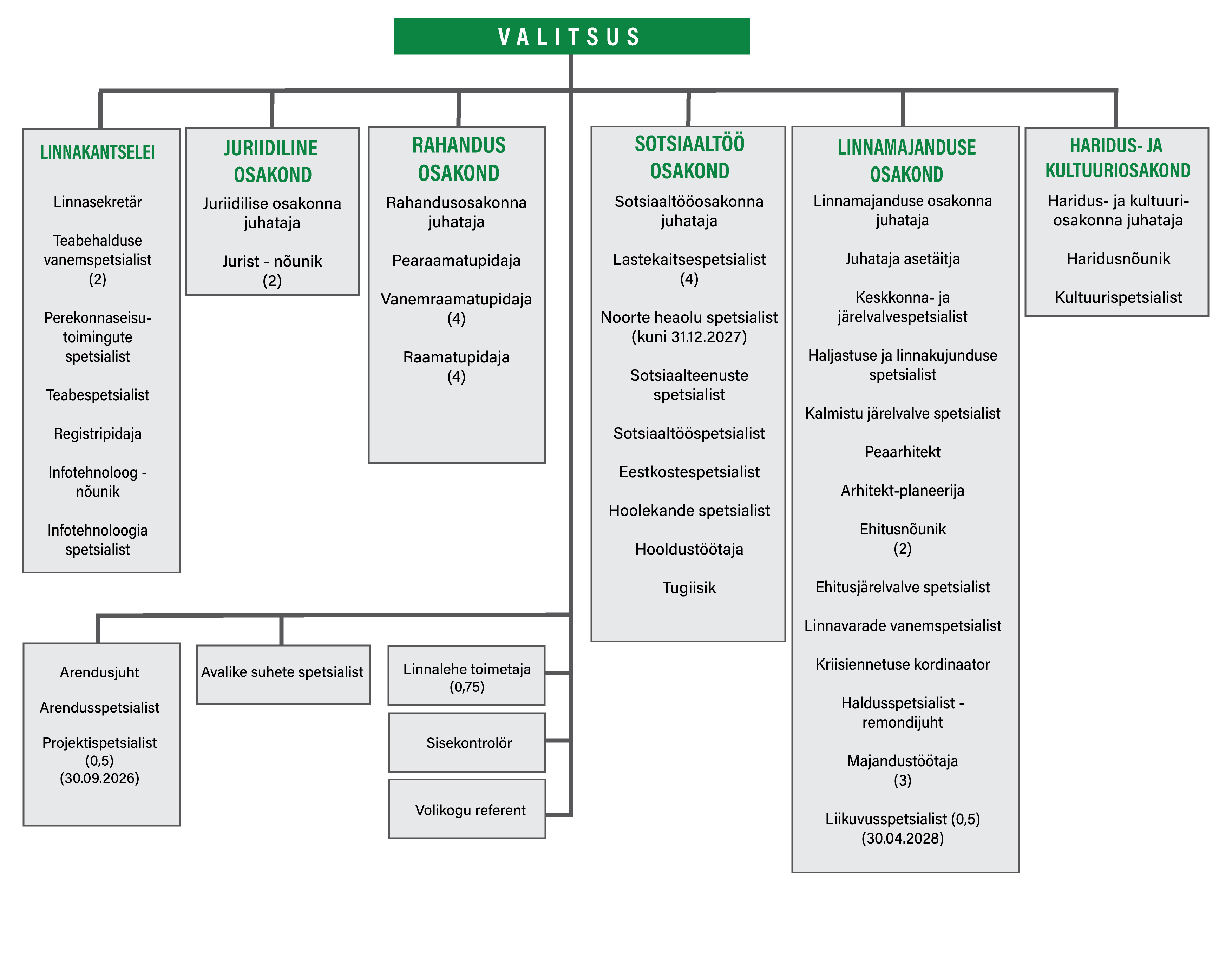 VALITSUS

LINNAKANTSELEI

Linnasekretär

Teabehalduse vanemspetsialist (2)

Perekonnaseisutoimingute spetsialist

Teabespetsialist

Registripidaja

Infotehnoloog - nõunik

Infotehnoloogia spetsialist

JURIIDILINE OSAKOND

Juriidilise osakonna juhataja

Jurist - nõunik (2)

RAHANDUS OSAKOND

Rahandusosakonna juhataja

Pearaamatupidaja

Vanemraamatupidaja (4)

Raamatupidaja (4)

SOTSIAALTÖÖ OSAKOND

Sotsiaaltööosakonna juhataja

Lastekaitsespetsialist (4)

Noorte heaolu spetsialist (kuni 31.12.2027)

Sotsiaalteenuste spetsialist

Sotsiaaltööspetsialist

Eestkostespetsialist

Hoolekande spetsialist

Hooldustöötaja

Tugiisik

LINNAMAJANDUSE OSAKOND

Linnamajanduse osakonna juhataja

Juhataja asetäitja

Keskkonna- ja järelvalvespetsialist

Haljastuse ja linnakujunduse spetsialist

Kalmistu järelvalve spetsialist

Peaarhitekt

Arhitekt-planeerija

Ehitusnõunik (2)

Ehitusjärelvalve spetsialist

Linnavarade vanemspetsialist

Kriisiennetuse kordinaator

Haldusspetsialist - remondijuht

Majandustöötaja (3)

Liikuvusspetsialist (0,5) (30.04.2028)

HARIDUS- JA KULTUURIOSAKOND

Haridus- ja kultuuriosakonna juhataja

Haridusnõunik

Kultuurispetsialist

Arendusjuht

Arendusspetsialist

Projektispetsialist (0,5) (30.09.2026)

Avalike suhete spetsialist

Linnalehe toimetaja (0,75)

Sisekontrolör

Volikogu referent